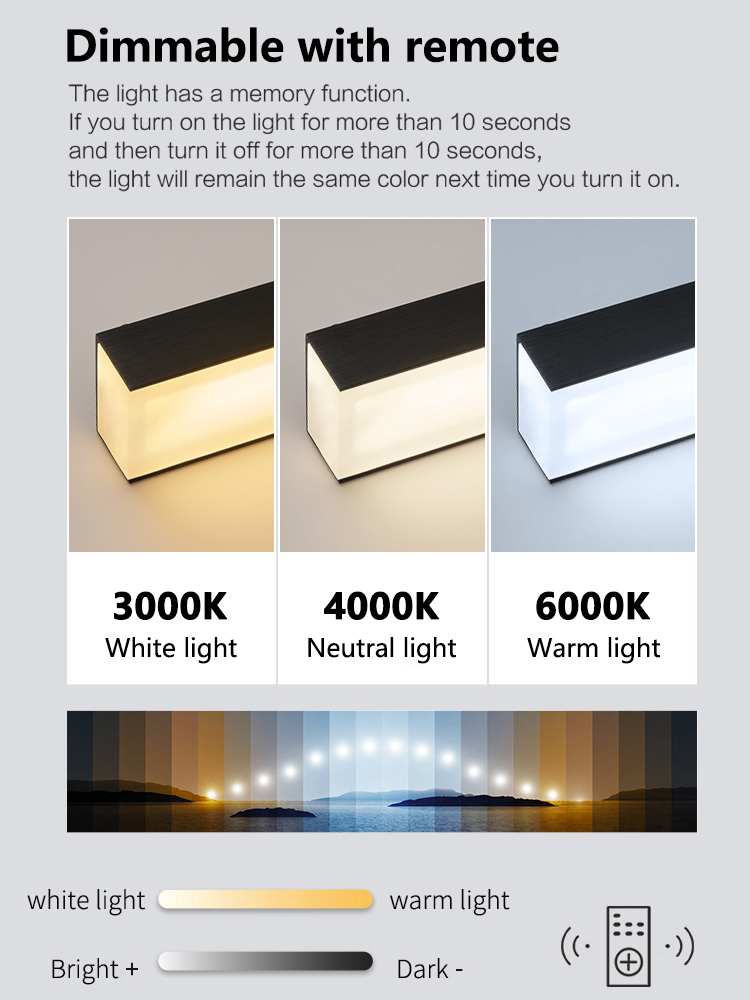 Dimmable with remote

The light has a memory function. If you turn on the light for more than 10 seconds and then turn it off for more than 10 seconds, the light will remain the same color next time you turn it on.

3000K
White light

4000K
Neutral light

6000K
Warm light

white light warm light

Bright + Dark -